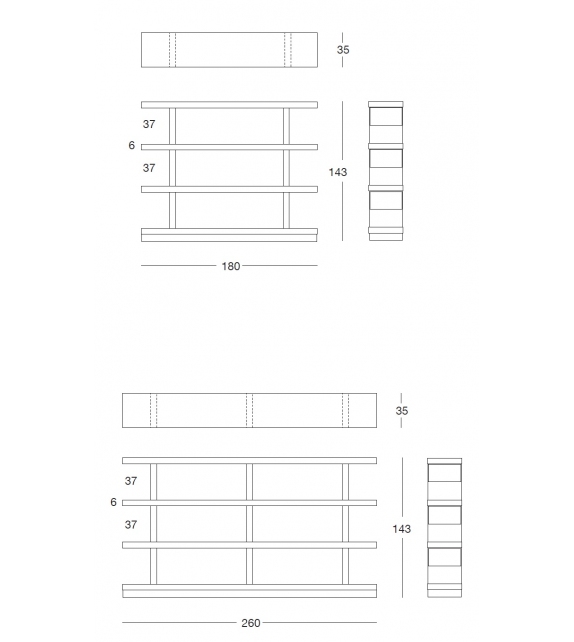 35

37

6

37

143

180

35

37

6

37

143

260